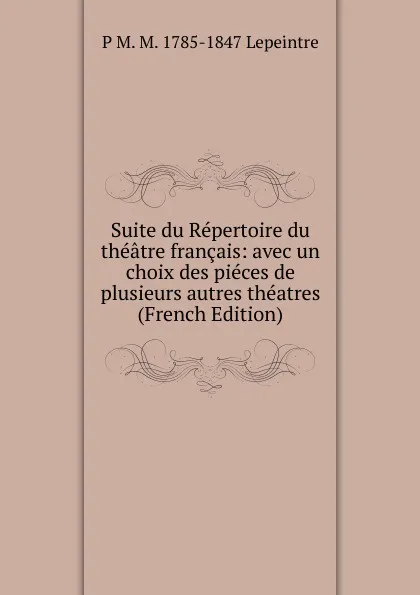 P M. M. 1785-1847 Lepeintre

Suite du Répertoire du théâtre français: avec un choix des piéces de plusieurs autres théatres (French Edition)